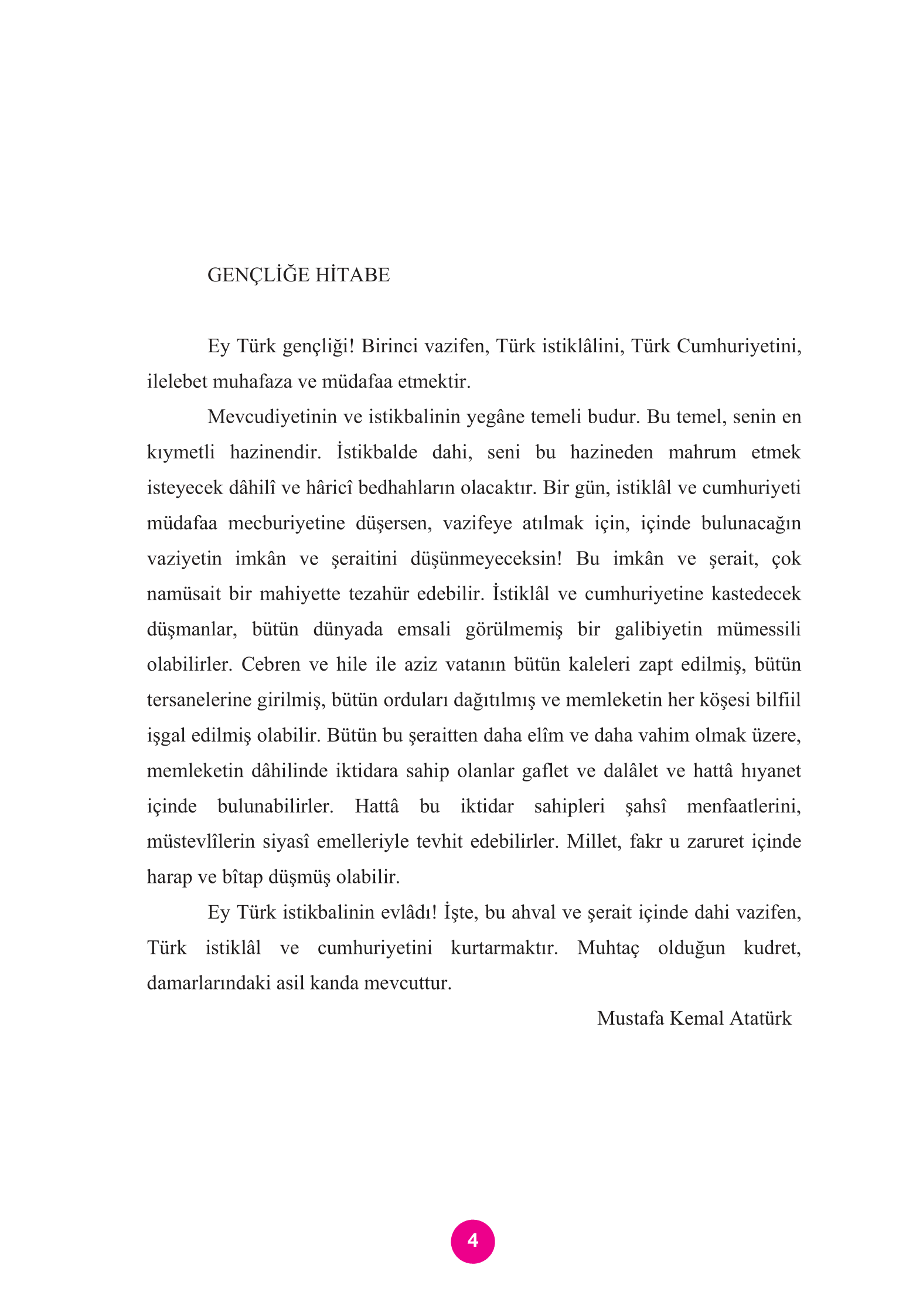 GENÇLİĞE HİTABE

Ey Türk gençliği! Birinci vazifen, Türk istiklâlini, Türk Cumhuriyetini, ilelebet muhafaza ve müdafaa etmektir.

Mevcudiyetinin ve istikbalinin yegâne temeli budur. Bu temel, senin en kıymetli hazinendir. İstikbalde dahi, seni bu hazineden mahrum etmek isteyecek dâhilî ve hâricî bedhahların olacaktır. Bir gün, istiklâl ve cumhuriyeti müdafaa mecburiyetine düşersen, vazifeye atılmak için, içinde bulunacağın vaziyetin imkân ve şeraitini düşünmeyeceksin! Bu imkân ve şerait, çok namüsait bir mahiyette tezahür edebilir. İstiklâl ve cumhuriyetine kastedecek düşmanlar, bütün dünyada emsali görülmemiş bir galibiyetin mümessili olabilirler. Cebren ve hile ile aziz vatanın bütün kaleleri zapt edilmiş, bütün tersanelerine girilmiş, bütün orduları dağıtılmış ve memleketin her köşesi bilfiil işgal edilmiş olabilir. Bütün bu şeraitten daha elîm ve daha vahim olmak üzere, memleketin dâhilinde iktidara sahip olanlar gaflet ve dalâlet ve hattâ hıyanet içinde bulunabilirler. Hattâ bu iktidar sahipleri şahsî menfaatlerini, müstevlîlerin siyasî emelleriyle tevhit edebilirler. Millet, fakr u zaruret içinde harap ve bîtap düşmüş olabilir.

Ey Türk istikbalinin evlâdı! İşte, bu ahval ve şerait içinde dahi vazifen, Türk istiklâl ve cumhuriyetini kurtarmaktır. Muhtaç olduğun kudret, damarlarındaki asil kanda mevcuttur.

Mustafa Kemal Atatürk

4